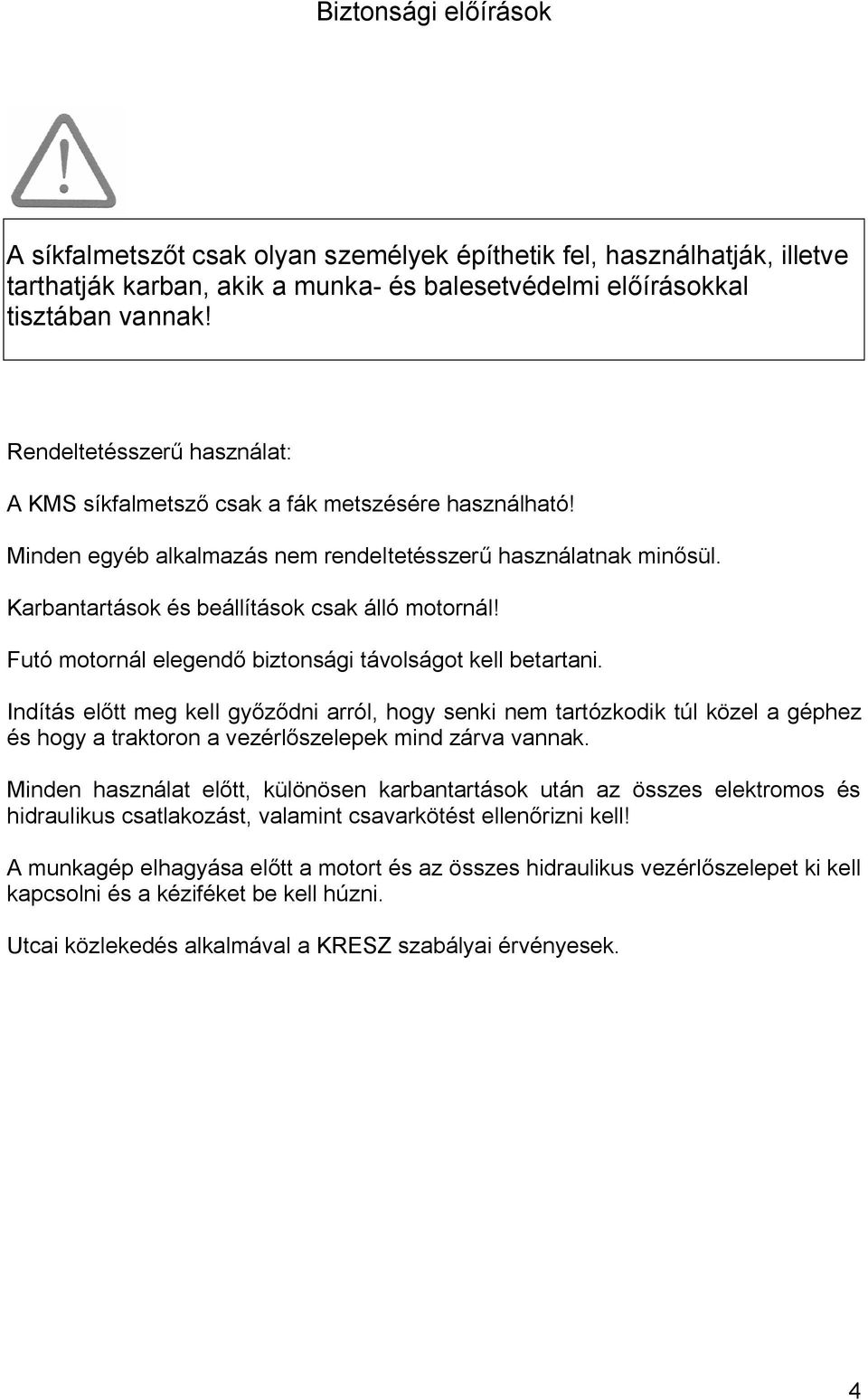 Biztonsági előírások

A síkfalmetszőt csak olyan személyek építhetik fel, használhatják, illetve tarthatják karban, akik a munka- és balesetvédelmi előírásokkal tisztában vannak!

Rendeltetésszerű használat:

A KMS síkfalmetsző csak a fák metszésére használható!

Minden egyéb alkalmazás nem rendeltetésszerű használatnak minősül.

Karbantartások és beállítások csak álló motornál!

Futó motornál elegendő biztonsági távolságot kell betartani.

Indítás előtt meg kell győződni arról, hogy senki nem tartózkodik túl közel a géphez és hogy a traktoron a vezérlőszelepek mind zárva vannak.

Minden használat előtt, különösen karbantartások után az összes elektromos és hidraulikus csatlakozást, valamint csavarkötést ellenőrizni kell!

A munkagép elhagyása előtt a motort és az összes hidraulikus vezérlőszelepet ki kell kapcsolni és a kéziféket be kell húzni.

Utcai közlekedés alkalmával a KRESZ szabályai érvényesek.

4